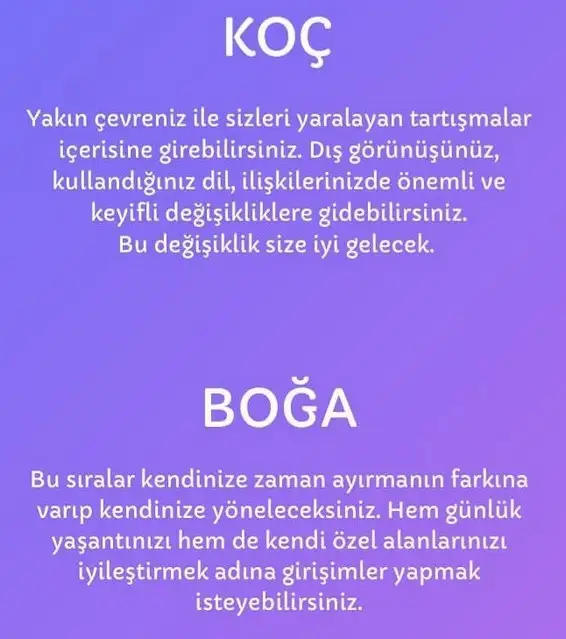 KOÇ

Yakın çevreniz ile sizleri yaralayan tartışmalar içerisine girebilirsiniz. Dış görünüşünüz, kullandığınız dil, ilişkilerinizde önemli ve keyifli değişikliklere gidebilirsiniz.
Bu değişiklik size iyi gelecek.

BOĞA

Bu sıralar kendinize zaman ayırmanın farkına varıp kendinize yöneleceksiniz. Hem günlük yaşantınızı hem de kendi özel alanlarınızı iyileştirmek adına girişimler yapmak isteyebilirsiniz.